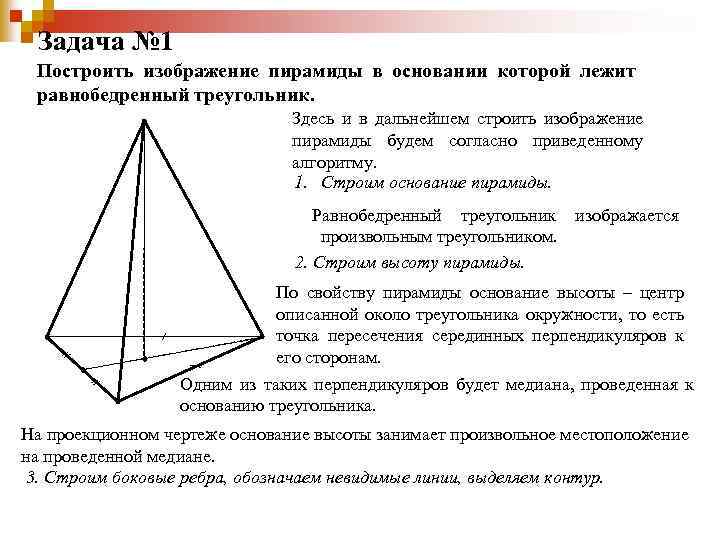 Задача №1

Построить изображение пирамиды в основании которой лежит равнобедренный треугольник.

Здесь и в дальнейшем строить изображение пирамиды будем согласно приведенному алгоритму.

1. Строим основание пирамиды.

Равнобедренный треугольник изображается произвольным треугольником.

2. Строим высоту пирамиды.

По свойству пирамиды основание высоты – центр описанной около треугольника окружности, то есть точка пересечения серединных перпендикуляров к его сторонам.

Одним из таких перпендикуляров будет медиана, проведенная к основанию треугольника.

На проекционном чертеже основание высоты занимает произвольное местоположение на проведенной медиане.

3. Строим боковые ребра, обозначаем невидимые линии, выделяем контур.